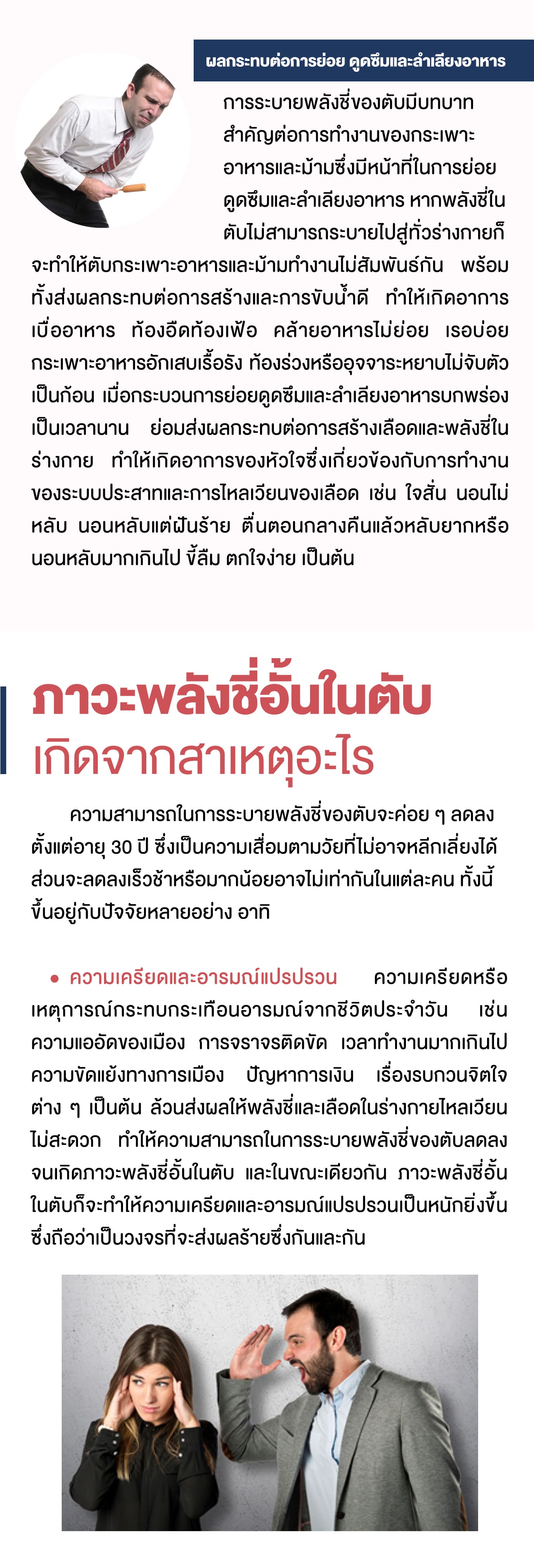 ผลกระทบต่อการย่อย ดูดซึมและลำเลียงอาหาร

การระบายพลังชี่ของตับมีบทบาทสำคัญต่อการทำงานของกระเพาะอาหารและม้ามซึ่งมีหน้าที่ในการย่อย ดูดซึมและลำเลียงอาหาร หากพลังชี่ในตับไม่สามารถระบายไปสู่ทั่วร่างกายก็จะทำให้ตับกระเพาะอาหารและม้ามทำงานไม่สัมพันธ์กัน พร้อมทั้งส่งผลกระทบต่อการสร้างและการขับน้ำดี ทำให้เกิดอาการเบื่ออาหาร ท้องอืดท้องเฟ้อ คล้ายอาหารไม่ย่อย เรอบ่อย กระเพาะอาหารอักเสบเรื้อรัง ท้องร่วงหรืออุจจาระหยาบไม่จับตัวเป็นก้อน เมื่อกระบวนการย่อยดูดซึมและลำเลียงอาหารบกพร่องเป็นเวลานาน ย่อมส่งผลกระทบต่อการสร้างเลือดและพลังชี่ในร่างกาย ทำให้เกิดอาการของหัวใจซึ่งเกี่ยวข้องกับการทำงานของระบบประสาทและการไหลเวียนของเลือด เช่น ใจสั่น นอนไม่หลับ นอนหลับแต่ฝันร้าย ตื่นตอนกลางคืนแล้วหลับยากหรือนอนหลับมากเกินไป ขี้ลืม ตกใจง่าย เป็นต้น

ภาวะพลังชี่อั้นในตับ
เกิดจากสาเหตุอะไร

ความสามารถในการระบายพลังชี่ของตับจะค่อย ๆ ลดลงตั้งแต่อายุ 30 ปี ซึ่งเป็นความเสื่อมตามวัยที่ไม่อาจหลีกเลี่ยงได้ ส่วนจะลดลงเร็วช้าหรือมากน้อยอาจไม่เท่ากันในแต่ละคน ทั้งนี้ขึ้นอยู่กับปัจจัยหลายอย่าง อาทิ

• ความเครียดและอารมณ์แปรปรวน ความเครียดหรือเหตุการณ์กระทบกระเทือนอารมณ์จากชีวิตประจำวัน เช่น ความแออัดของเมือง การจราจรติดขัด เวลาทำงานมากเกินไป ความขัดแย้งทางการเมือง ปัญหาการเงิน เรื่องรบกวนจิตใจต่าง ๆ เป็นต้น ล้วนส่งผลให้พลังชี่และเลือดในร่างกายไหลเวียนไม่สะดวก ทำให้ความสามารถในการระบายพลังชี่ของตับลดลงจนเกิดภาวะพลังชี่อั้นในตับ และในขณะเดียวกัน ภาวะพลังชี่อั้นในตับก็จะทำให้ความเครียดและอารมณ์แปรปรวนเป็นหนักยิ่งขึ้น ซึ่งถือว่าเป็นวงจรที่จะส่งผลร้ายซึ่งกันและกัน